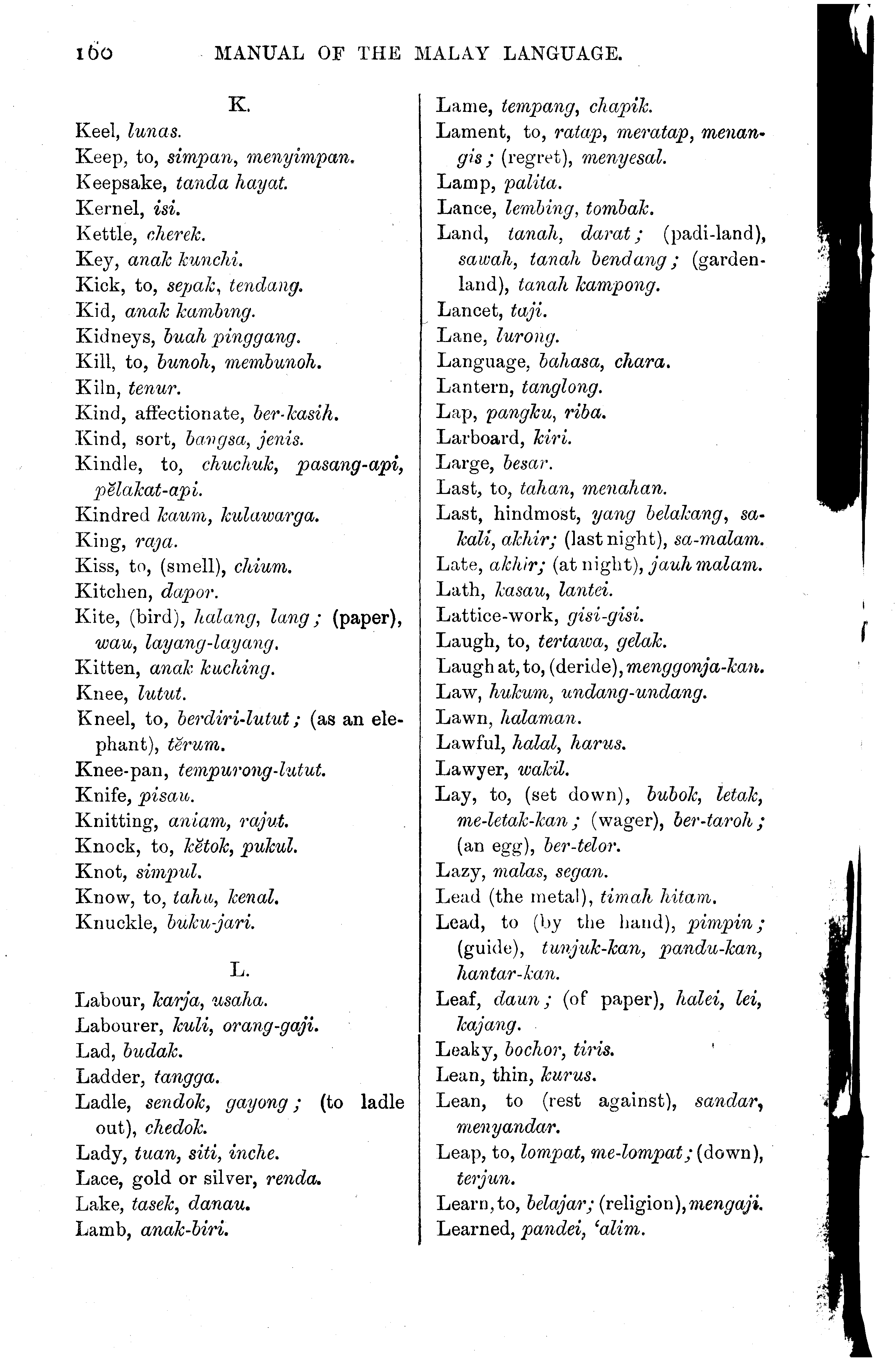 160 MANUAL OF THE MALAY LANGUAGE.

K.

Keel, lunas.
Keep, to, simpan, menyimpan.
Keepsake, tanda hayat.
Kernel, isi.
Kettle, cherek.
Key, anak kunchi.
Kick, to, sepak, tendang.
Kid, anak kambing.
Kidneys, buah pinggang.
Kill, to, bunoh, membunoh.
Kiln, tenur.
Kind, affectionate, ber-kasih.
Kind, sort, bangsa, jenis.
Kindle, to, chuchuk, pasang-api, pĕlakat-api.
Kindred kaum, kulawarga.
King, raja.
Kiss, to, (smell), chium.
Kitchen, dapor.
Kite, (bird), halang, lang; (paper), wau, layang-layang.
Kitten, anak kuching.
Knee, lutut.
Kneel, to, berdiri-lutut; (as an elephant), tĕrum.
Knee-pan, tempurong-lutut.
Knife, pisau.
Knitting, aniam, rajut.
Knock, to, kĕtok, pukul.
Knot, simpul.
Know, to, tahu, kenal.
Knuckle, buku-jari.

L.

Labour, karja, usaha.
Labourer, kuli, orang-gaji.
Lad, budak.
Ladder, tangga.
Ladle, sendok, gayong; (to ladle out), chedok.
Lady, tuan, siti, inche.
Lace, gold or silver, renda.
Lake, tasek, danau.
Lamb, anak-biri.

Lame, tempang, chapik.
Lament, to, ratap, meratap, menangis; (regret), menyesal.
Lamp, palita.
Lance, lembing, tombak.
Land, tanah, darat; (padi-land), sawah, tanah bendang; (garden-land), tanah kampong.
Lancet, taji.
Lane, lurong.
Language, bahasa, chara.
Lantern, tanglong.
Lap, pangku, riba.
Larboard, kiri.
Large, besar.
Last, to, tahan, menahan.
Last, hindmost, yang belakang, sakali, akhir; (last night), sa-malam.
Late, akhir; (at night), jauh malam.
Lath, kasau, lantei.
Lattice-work, gisi-gisi.
Laugh, to, tertawa, gelak.
Laugh at, to, (deride), menggonja-kan.
Law, hukum, undang-undang.
Lawn, halaman.
Lawful, halal, harus.
Lawyer, wakil.
Lay, to, (set down), bubok, letak, me-letak-kan; (wager), ber-taroh; (an egg), ber-telor.
Lazy, malas, segan.
Lead (the metal), timah hitam.
Lead, to (by the hand), pimpin; (guide), tunjuk-kan, pandu-kan, hantar-kan.
Leaf, daun; (of paper), halei, lei, kajang.
Leaky, bochor, tiris.
Lean, thin, kurus.
Lean, to (rest against), sandar, menyandar.
Leap, to, lompat, me-lompat; (down), terjun.
Learn, to, belajar; (religion), mengaji.
Learned, pandei, 'alim.